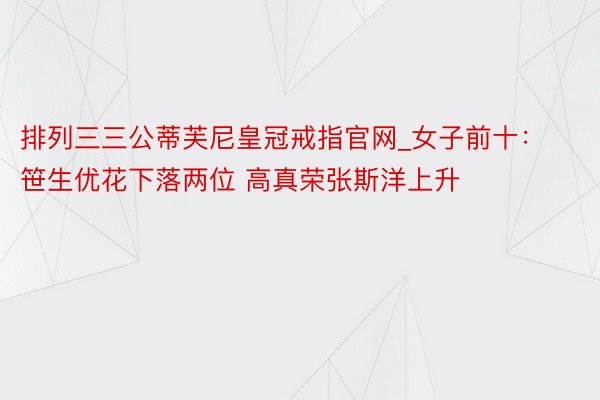 排列三三公蒂芙尼皇冠戒指官网_女子前十：笹生优花下落两位 高真荣张斯洋上升